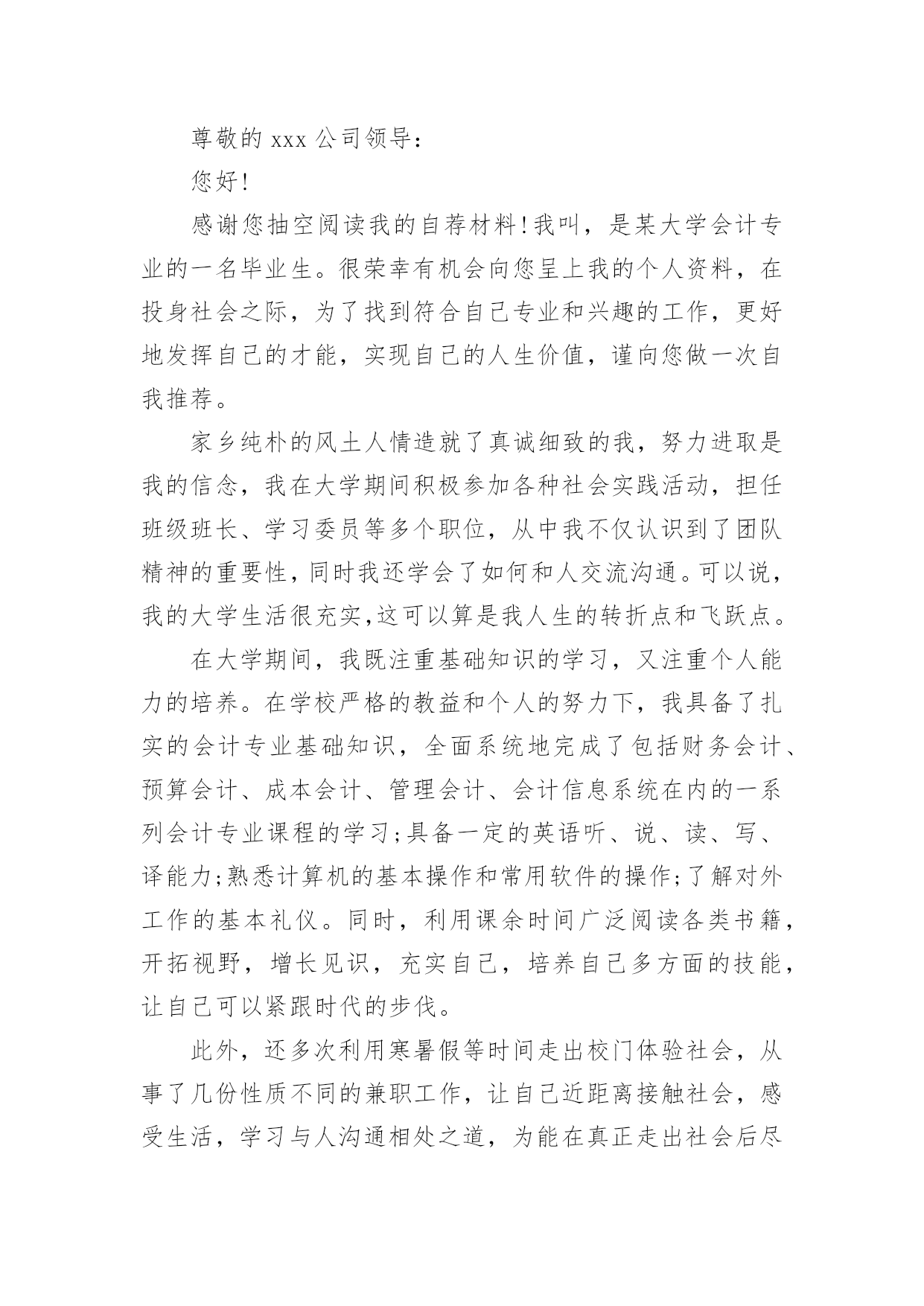 尊敬的 xxx 公司领导：

您好!

感谢您抽空阅读我的自荐材料!我叫，是某大学会计专业的一名毕业生。很荣幸有机会向您呈上我的个人资料，在投身社会之际，为了找到符合自己专业和兴趣的工作，更好地发挥自己的才能，实现自己的人生价值，谨向您做一次自我推荐。

家乡纯朴的风土人情造就了真诚细致的我，努力进取是我的信念，我在大学期间积极参加各种社会实践活动，担任班级班长、学习委员等多个职位，从中我不仅认识到了团队精神的重要性，同时我还学会了如何和人交流沟通。可以说，我的大学生活很充实,这可以算是我人生的转折点和飞跃点。

在大学期间，我既注重基础知识的学习，又注重个人能力的培养。在学校严格的教益和个人的努力下，我具备了扎实的会计专业基础知识，全面系统地完成了包括财务会计、预算会计、成本会计、管理会计、会计信息系统在内的一系列会计专业课程的学习;具备一定的英语听、说、读、写、译能力;熟悉计算机的基本操作和常用软件的操作;了解对外工作的基本礼仪。同时，利用课余时间广泛阅读各类书籍，开拓视野，增长见识，充实自己，培养自己多方面的技能，让自己可以紧跟时代的步伐。

此外，还多次利用寒暑假等时间走出校门体验社会，从事了几份性质不同的兼职工作，让自己近距离接触社会，感受生活，学习与人沟通相处之道，为能在真正走出社会后尽